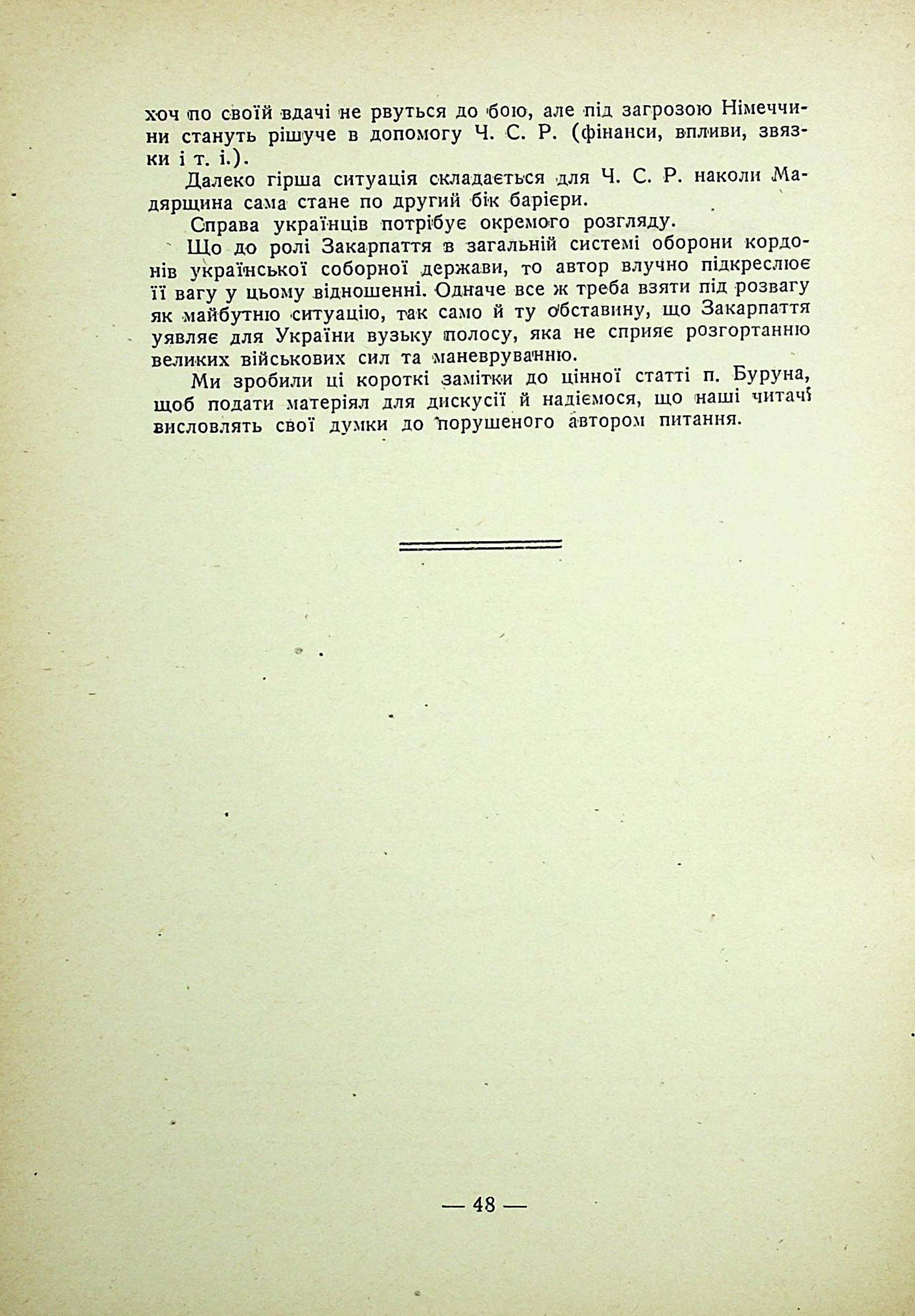 хоч по своїй вдачі не рвуться до бою, але під загрозою Німеччини стануть рішуче в допомогу Ч. С. Р. (фінанси, впливи, звязки і т. і.).

Далеко гірша ситуація складається для Ч. С. Р. наколи Мадярщина сама стане по другий бік барієри.

Справа українців потрібує окремого розгляду.

Що до ролі Закарпаття в загальній системі оборони кордонів української соборної держави, то автор влучно підкреслює її вагу у цьому відношенні. Одначе все ж треба взяти під розвагу як майбутню ситуацію, так само й ту обставину, що Закарпаття уявляє для України вузьку полосу, яка не сприяє розгортанню великих військових сил та маневруванню.

Ми зробили ці короткі замітки до цінної статті п. Буруна, щоб подати матеріял для дискусії й надіємося, що наші читачі висловлять свої думки до порушеного автором питання.

— 48 —